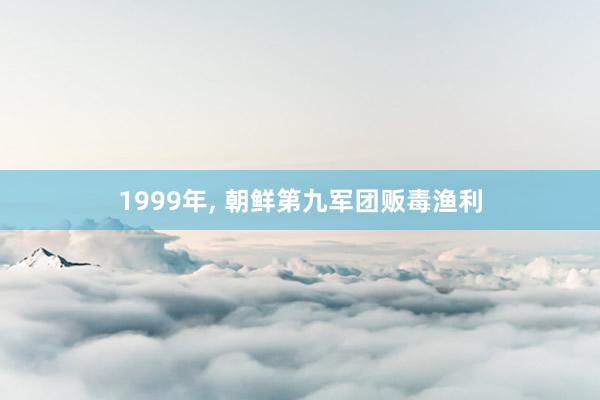 1999年, 朝鲜第九军团贩毒渔利